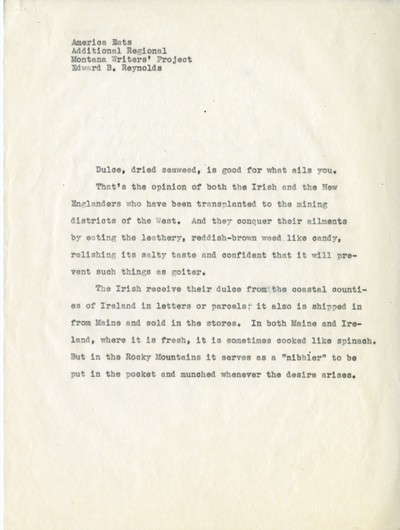 America Eats
Additional Regional
Montana Writers' Project
Edward B. Reynolds

Dulce, dried seaweed, is good for what ails you.

That's the opinion of both the Irish and the New Englanders who have been transplanted to the mining districts of the West. And they conquer their ailments by eating the leathery, reddish-brown weed like candy, relishing its salty taste and confident that it will prevent such things as goiter.

The Irish receive their dulce from the coastal counties of Ireland in letters or parcels; it also is shipped in from Maine and sold in the stores. In both Maine and Ireland, where it is fresh, it is sometimes cooked like spinach. But in the Rocky Mountains it serves as a "nibbler" to be put in the pocket and munched whenever the desire arises.